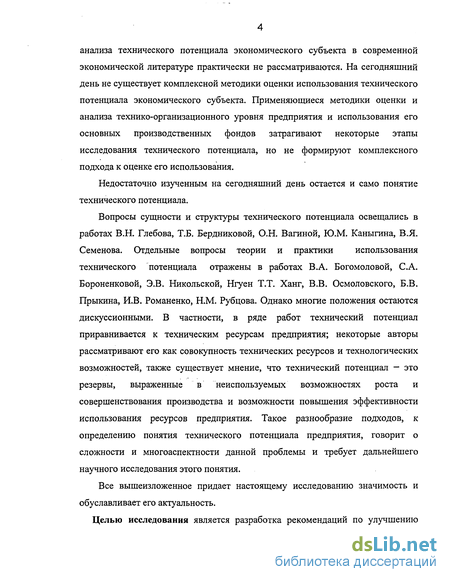 4

анализа технического потенциала экономического субъекта в современной экономической литературе практически не рассматриваются. На сегодняшний день не существует комплексной методики оценки использования технического потенциала экономического субъекта. Применяющиеся методики оценки и анализа технико-организационного уровня предприятия и использования его основных производственных фондов затрагивают некоторые этапы исследования технического потенциала, но не формируют комплексного подхода к оценке его использования.

Недостаточно изученным на сегодняшний день остается и само понятие технического потенциала.

Вопросы сущности и структуры технического потенциала освещались в работах В.Н. Глебова, Т.Б. Бердниковой, О.Н. Вагиной, Ю.М. Каныгина, В.Я. Семенова. Отдельные вопросы теории и практики использования технического потенциала отражены в работах В.А. Богомоловой, С.А. Бороненковой, Э.В. Никольской, Нгуен Т.Т. Ханг, В.В. Осмоловского, Б.В. Прыкина, И.В. Романенко, Н.М. Рубцова. Однако многие положения остаются дискуссионными. В частности, в ряде работ технический потенциал приравнивается к техническим ресурсам предприятия; некоторые авторы рассматривают его как совокупность технических ресурсов и технологических возможностей, также существует мнение, что технический потенциал – это резервы, выраженные в неиспользуемых возможностях роста и совершенствования производства и возможности повышения эффективности использования ресурсов предприятия. Такое разнообразие подходов, к определению понятия технического потенциала предприятия, говорит о сложности и многоаспектности данной проблемы и требует дальнейшего научного исследования этого понятия.

Все вышеизложенное придает настоящему исследованию значимость и обуславливает его актуальность.

Целью исследования является разработка рекомендаций по улучшению

dsLib.net
библиотека диссертаций